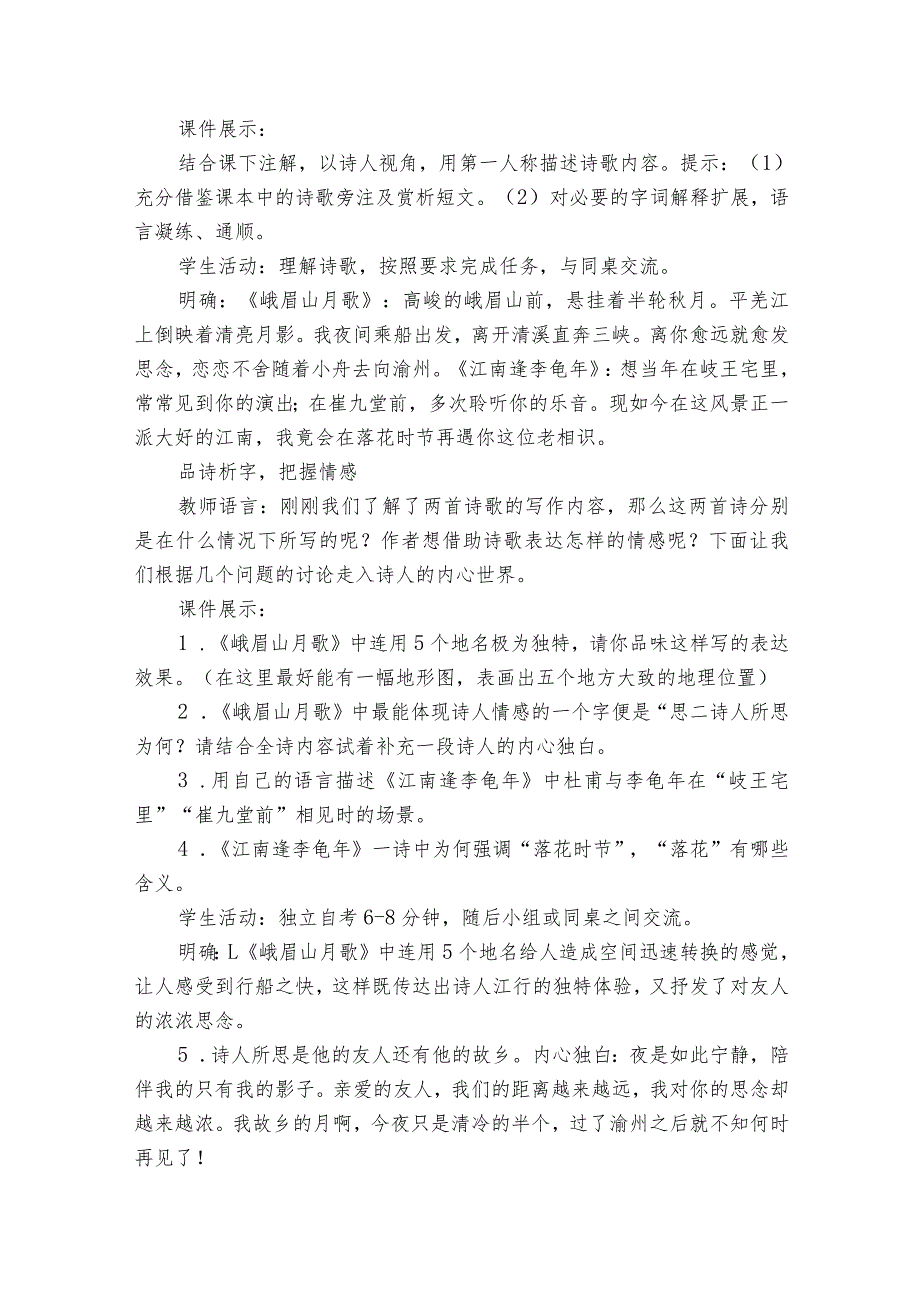 课件展示：

结合课下注解，以诗人视角，用第一人称描述诗歌内容。提示：（1）充分借鉴课本中的诗歌旁注及赏析短文。（2）对必要的字词解释扩展，语言凝练、通顺。

学生活动：理解诗歌，按照要求完成任务，与同桌交流。

明确：《峨眉山月歌》：高峻的峨眉山前，悬挂着半轮秋月。平羌江上倒映着清亮月影。我夜间乘船出发，离开清溪直奔三峡。离你愈远就愈发思念，恋恋不舍随着小舟去向渝州。《江南逢李龟年》：想当年在岐王宅里，常常见到你的演出；在崔九堂前，多次聆听你的乐音。现如今在这风景正一派大好的江南，我竟会在落花时节再遇你这位老相识。

品诗析字，把握情感

教师语言：刚刚我们了解了两首诗歌的写作内容，那么这两首诗分别是在什么情况下所写的呢？作者想借助诗歌表达怎样的情感呢？下面让我们根据几个问题的讨论走入诗人的内心世界。

课件展示：

1．《峨眉山月歌》中连用5个地名极为独特，请你品味这样写的表达效果。（在这里最好能有一幅地形图，表画出五个地方大致的地理位置）

2．《峨眉山月歌》中最能体现诗人情感的一个字便是“思二诗人所思为何？请结合全诗内容试着补充一段诗人的内心独白。

3．用自己的语言描述《江南逢李龟年》中杜甫与李龟年在“岐王宅里”“崔九堂前”相见时的场景。

4．《江南逢李龟年》一诗中为何强调“落花时节”，“落花”有哪些含义。

学生活动：独立自考6-8分钟，随后小组或同桌之间交流。

明确：L《峨眉山月歌》中连用5个地名给人造成空间迅速转换的感觉，让人感受到行船之快，这样既传达出诗人江行的独特体验，又抒发了对友人的浓浓思念。

5．诗人所思是他的友人还有他的故乡。内心独白：夜是如此宁静，陪伴我的只有我的影子。亲爱的友人，我们的距离越来越远，我对你的思念却越来越浓。我故乡的月啊，今夜只是清冷的半个，过了渝州之后就不知何时再见了！